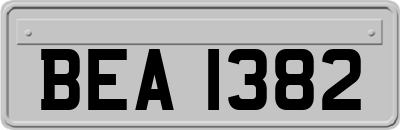 BEA 1382